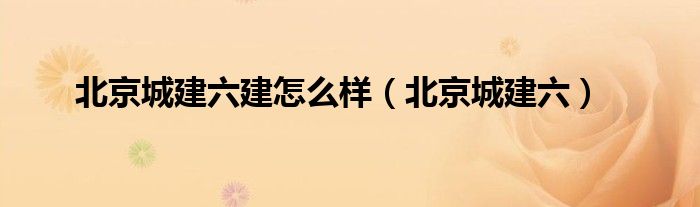 北京城建六建怎么样（北京城建六）